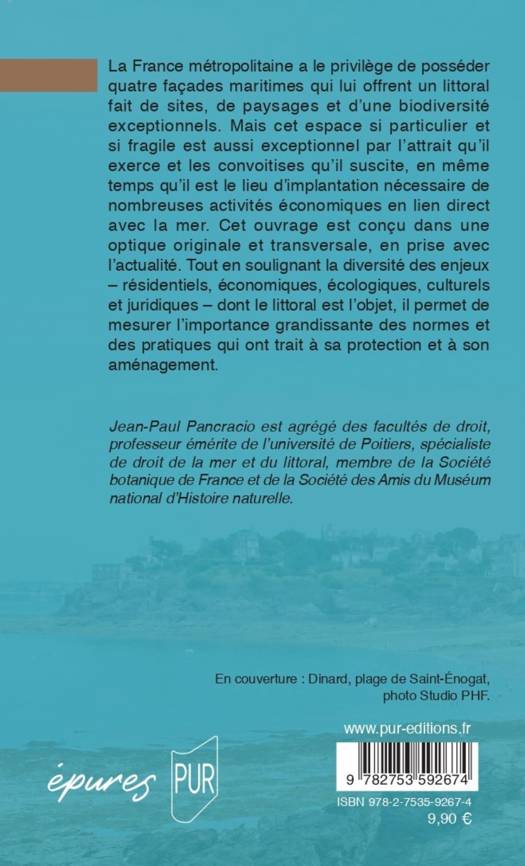 La France métropolitaine a le privilège de posséder quatre façades maritimes qui lui offrent un littoral fait de sites, de paysages et d'une biodiversité exceptionnels. Mais cet espace si particulier et si fragile est aussi exceptionnel par l'attrait qu'il exerce et les convoitises qu'il suscite, en même temps qu'il est le lieu d'implantation nécessaire de nombreuses activités économiques en lien direct avec la mer. Cet ouvrage est conçu dans une optique originale et transversale, en prise avec l'actualité. Tout en soulignant la diversité des enjeux – résidentiels, économiques, écologiques, culturels et juridiques – dont le littoral est l'objet, il permet de mesurer l'importance grandissante des normes et des pratiques qui ont trait à sa protection et à son aménagement.

Jean-Paul Pancracio est agrégé des facultés de droit, professeur émérite de l'université de Poitiers, spécialiste de droit de la mer et du littoral, membre de la Société botanique de France et de la Société des Amis du Muséum national d'Histoire naturelle.

En couverture : Dinard, plage de Saint-Énogat, photo Studio PHF.

www.pur-editions.fr

épures PUR

9 782753 592674

ISBN 978-2-7535-9267-4

9,90 €